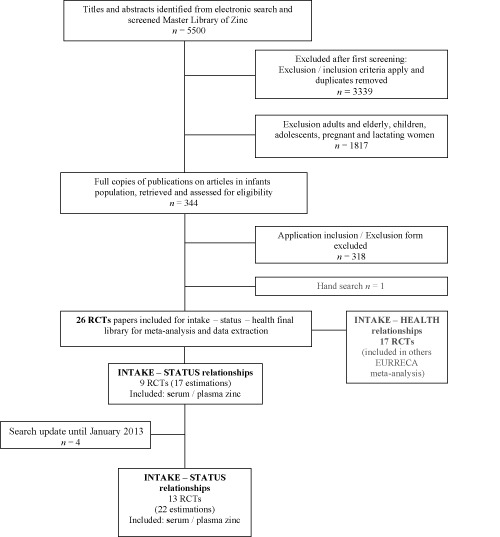 Titles and abstracts identified from electronic search and screened Master Library of Zinc
$n$ = 5500

Excluded after first screening:
Exclusion / inclusion criteria apply and duplicates removed
$n$ = 3339

Exclusion adults and elderly, children, adolescents, pregnant and lactating women
$n$ = 1817

Full copies of publications on articles in infants population, retrieved and assessed for eligibility
$n$ = 344

Application inclusion / Exclusion form excluded
$n$ = 318

Hand search $n$ = 1

26 RCTs papers included for intake – status – health final library for meta-analysis and data extraction

INTAKE – HEALTH relationships
17 RCTs
(included in others EURRECA meta-analysis)

INTAKE – STATUS relationships
9 RCTs (17 estimations)
Included: serum / plasma zinc

Search update until January 2013
$n$ = 4

INTAKE – STATUS relationships
13 RCTs
(22 estimations)
Included: serum / plasma zinc